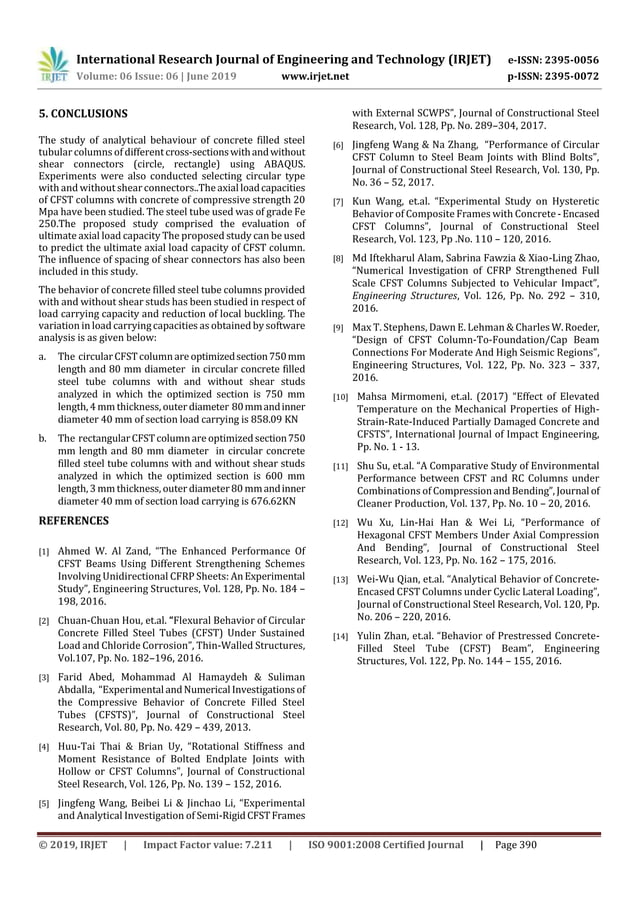 IRJET International Research Journal of Engineering and Technology (IRJET) e-ISSN: 2395-0056
Volume: 06 Issue: 06 | June 2019 www.irjet.net p-ISSN: 2395-0072

5. CONCLUSIONS

The study of analytical behaviour of concrete filled steel tubular columns of different cross-sections with and without shear connectors (circle, rectangle) using ABAQUS. Experiments were also conducted selecting circular type with and without shear connectors..The axial load capacities of CFST columns with concrete of compressive strength 20 Mpa have been studied. The steel tube used was of grade Fe 250.The proposed study comprised the evaluation of ultimate axial load capacity The proposed study can be used to predict the ultimate axial load capacity of CFST column. The influence of spacing of shear connectors has also been included in this study.

The behavior of concrete filled steel tube columns provided with and without shear studs has been studied in respect of load carrying capacity and reduction of local buckling. The variation in load carrying capacities as obtained by software analysis is as given below:

a. The circular CFST column are optimized section 750 mm length and 80 mm diameter in circular concrete filled steel tube columns with and without shear studs analyzed in which the optimized section is 750 mm length, 4 mm thickness, outer diameter 80 mm and inner diameter 40 mm of section load carrying is 858.09 KN

b. The rectangular CFST column are optimized section 750 mm length and 80 mm diameter in circular concrete filled steel tube columns with and without shear studs analyzed in which the optimized section is 600 mm length, 3 mm thickness, outer diameter 80 mm and inner diameter 40 mm of section load carrying is 676.62KN

REFERENCES

[1] Ahmed W. Al Zand, "The Enhanced Performance Of CFST Beams Using Different Strengthening Schemes Involving Unidirectional CFRP Sheets: An Experimental Study", Engineering Structures, Vol. 128, Pp. No. 184 – 198, 2016.

[2] Chuan-Chuan Hou, et.al. "Flexural Behavior of Circular Concrete Filled Steel Tubes (CFST) Under Sustained Load and Chloride Corrosion", Thin-Walled Structures, Vol.107, Pp. No. 182–196, 2016.

[3] Farid Abed, Mohammad Al Hamaydeh & Suliman Abdalla, "Experimental and Numerical Investigations of the Compressive Behavior of Concrete Filled Steel Tubes (CFSTS)", Journal of Constructional Steel Research, Vol. 80, Pp. No. 429 – 439, 2013.

[4] Huu-Tai Thai & Brian Uy, "Rotational Stiffness and Moment Resistance of Bolted Endplate Joints with Hollow or CFST Columns", Journal of Constructional Steel Research, Vol. 126, Pp. No. 139 – 152, 2016.

[5] Jingfeng Wang, Beibei Li & Jinchao Li, "Experimental and Analytical Investigation of Semi-Rigid CFST Frames with External SCWPS", Journal of Constructional Steel Research, Vol. 128, Pp. No. 289–304, 2017.

[6] Jingfeng Wang & Na Zhang, "Performance of Circular CFST Column to Steel Beam Joints with Blind Bolts", Journal of Constructional Steel Research, Vol. 130, Pp. No. 36 – 52, 2017.

[7] Kun Wang, et.al. "Experimental Study on Hysteretic Behavior of Composite Frames with Concrete - Encased CFST Columns", Journal of Constructional Steel Research, Vol. 123, Pp .No. 110 – 120, 2016.

[8] Md Iftekharul Alam, Sabrina Fawzia & Xiao-Ling Zhao, "Numerical Investigation of CFRP Strengthened Full Scale CFST Columns Subjected to Vehicular Impact", Engineering Structures, Vol. 126, Pp. No. 292 – 310, 2016.

[9] Max T. Stephens, Dawn E. Lehman & Charles W. Roeder, "Design of CFST Column-To-Foundation/Cap Beam Connections For Moderate And High Seismic Regions", Engineering Structures, Vol. 122, Pp. No. 323 – 337, 2016.

[10] Mahsa Mirmomeni, et.al. (2017) "Effect of Elevated Temperature on the Mechanical Properties of High-Strain-Rate-Induced Partially Damaged Concrete and CFSTS", International Journal of Impact Engineering, Pp. No. 1 - 13.

[11] Shu Su, et.al. "A Comparative Study of Environmental Performance between CFST and RC Columns under Combinations of Compression and Bending", Journal of Cleaner Production, Vol. 137, Pp. No. 10 – 20, 2016.

[12] Wu Xu, Lin-Hai Han & Wei Li, "Performance of Hexagonal CFST Members Under Axial Compression And Bending", Journal of Constructional Steel Research, Vol. 123, Pp. No. 162 – 175, 2016.

[13] Wei-Wu Qian, et.al. "Analytical Behavior of Concrete-Encased CFST Columns under Cyclic Lateral Loading", Journal of Constructional Steel Research, Vol. 120, Pp. No. 206 – 220, 2016.

[14] Yulin Zhan, et.al. "Behavior of Prestressed Concrete-Filled Steel Tube (CFST) Beam", Engineering Structures, Vol. 122, Pp. No. 144 – 155, 2016.

© 2019, IRJET | Impact Factor value: 7.211 | ISO 9001:2008 Certified Journal | Page 390